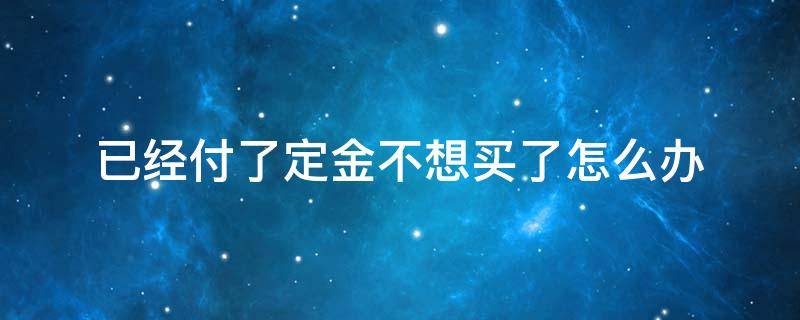 已经付了定金不想买了怎么办